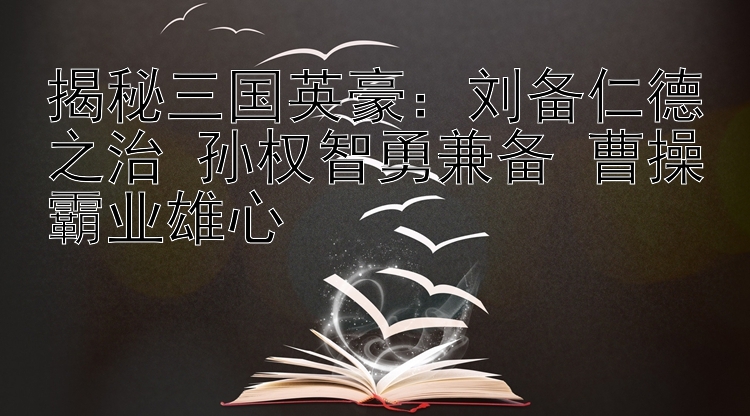 揭秘三国英豪：刘备仁德之治 孙权智勇兼备 曹操霸业雄心